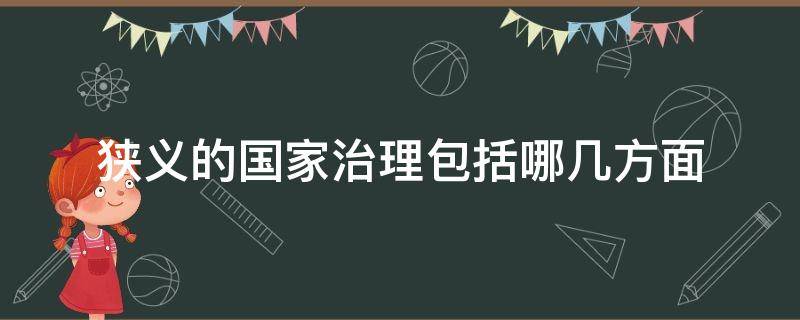 狭义的国家治理包括哪几方面